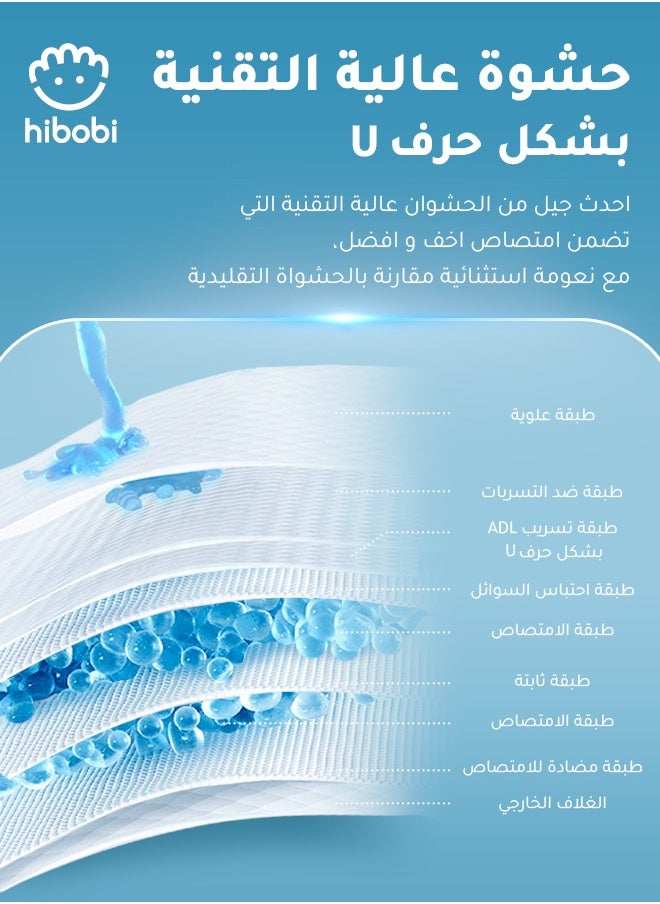 hibobi

حشوة عالية التقنية
بشكل حرف U

احدث جيل من الحشوان عالية التقنية التي تضمن امتصاص اخف و افضل، مع نعومة استثنائية مقارنة بالحشواة التقليدية

طبقة علوية
طبقة ضد التسربات
طبقة تسريب ADL بشكل حرف U
طبقة احتباس السوائل
طبقة الامتصاص
طبقة ثابتة
طبقة الامتصاص
طبقة مضادة للامتصاص
الغلاف الخارجي